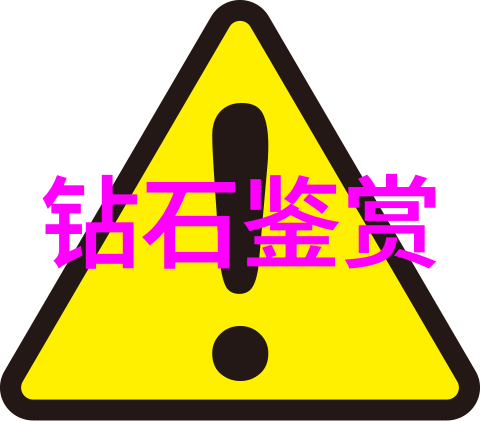 钻石鉴赏